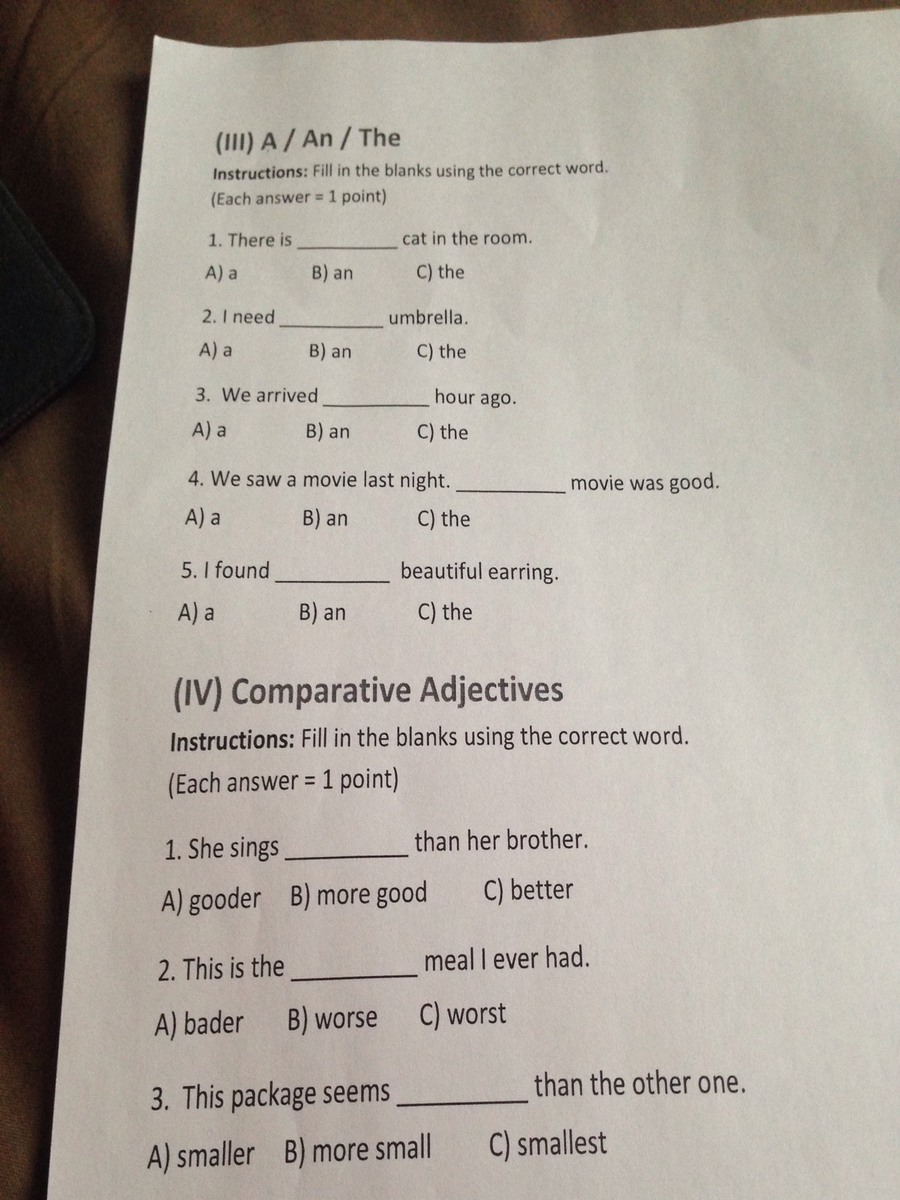 (III) A / An / The

Instructions: Fill in the blanks using the correct word.
(Each answer = 1 point)

1. There is __________ cat in the room.
A) a B) an C) the

2. I need __________ umbrella.
A) a B) an C) the

3. We arrived __________ hour ago.
A) a B) an C) the

4. We saw a movie last night. __________ movie was good.
A) a B) an C) the

5. I found __________ beautiful earring.
A) a B) an C) the

(IV) Comparative Adjectives

Instructions: Fill in the blanks using the correct word.
(Each answer = 1 point)

1. She sings __________ than her brother.
A) gooder B) more good C) better

2. This is the __________ meal I ever had.
A) bader B) worse C) worst

3. This package seems __________ than the other one.
A) smaller B) more small C) smallest